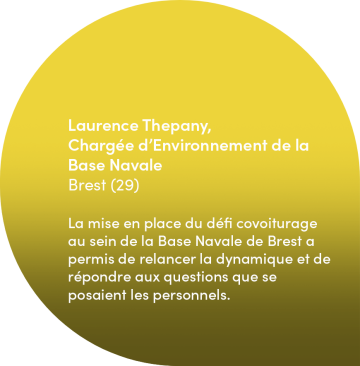 Laurence Thepany,
Chargée d’Environnement de la Base Navale
Brest (29)

La mise en place du défi covoiturage au sein de la Base Navale de Brest a permis de relancer la dynamique et de répondre aux questions que se posaient les personnels.